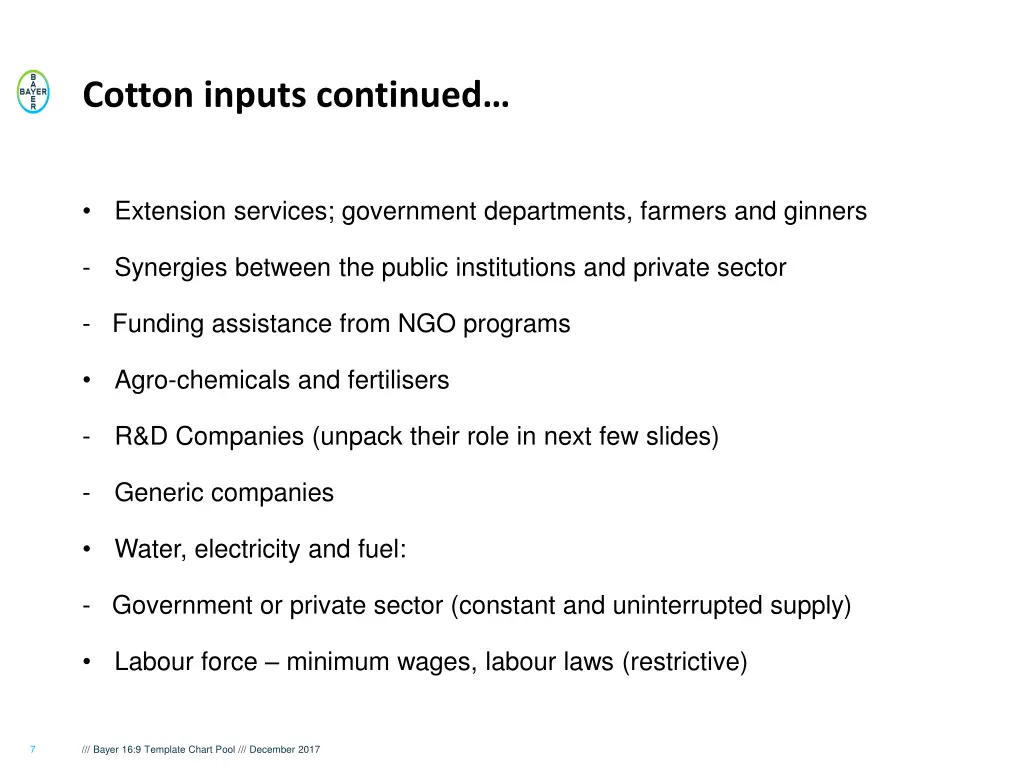 BAYER

Cotton inputs continued…

• Extension services; government departments, farmers and ginners

- Synergies between the public institutions and private sector

- Funding assistance from NGO programs

• Agro-chemicals and fertilisers

- R&D Companies (unpack their role in next few slides)

- Generic companies

• Water, electricity and fuel:

- Government or private sector (constant and uninterrupted supply)

• Labour force – minimum wages, labour laws (restrictive)

7 /// Bayer 16:9 Template Chart Pool /// December 2017